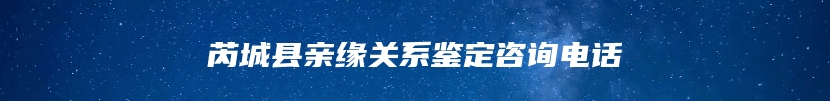 芮城县亲缘关系鉴定咨询电话